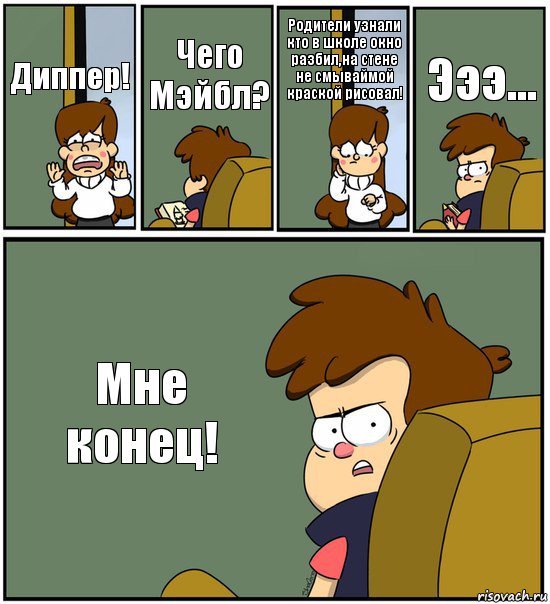 Диппер!

Чего Мэйбл?

Родители узнали кто в школе окно разбил,на стене не смываймой краской рисовал!

Эээ...

Мне конец!

risovach.ru